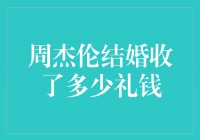 周杰伦结婚收了多少礼钱